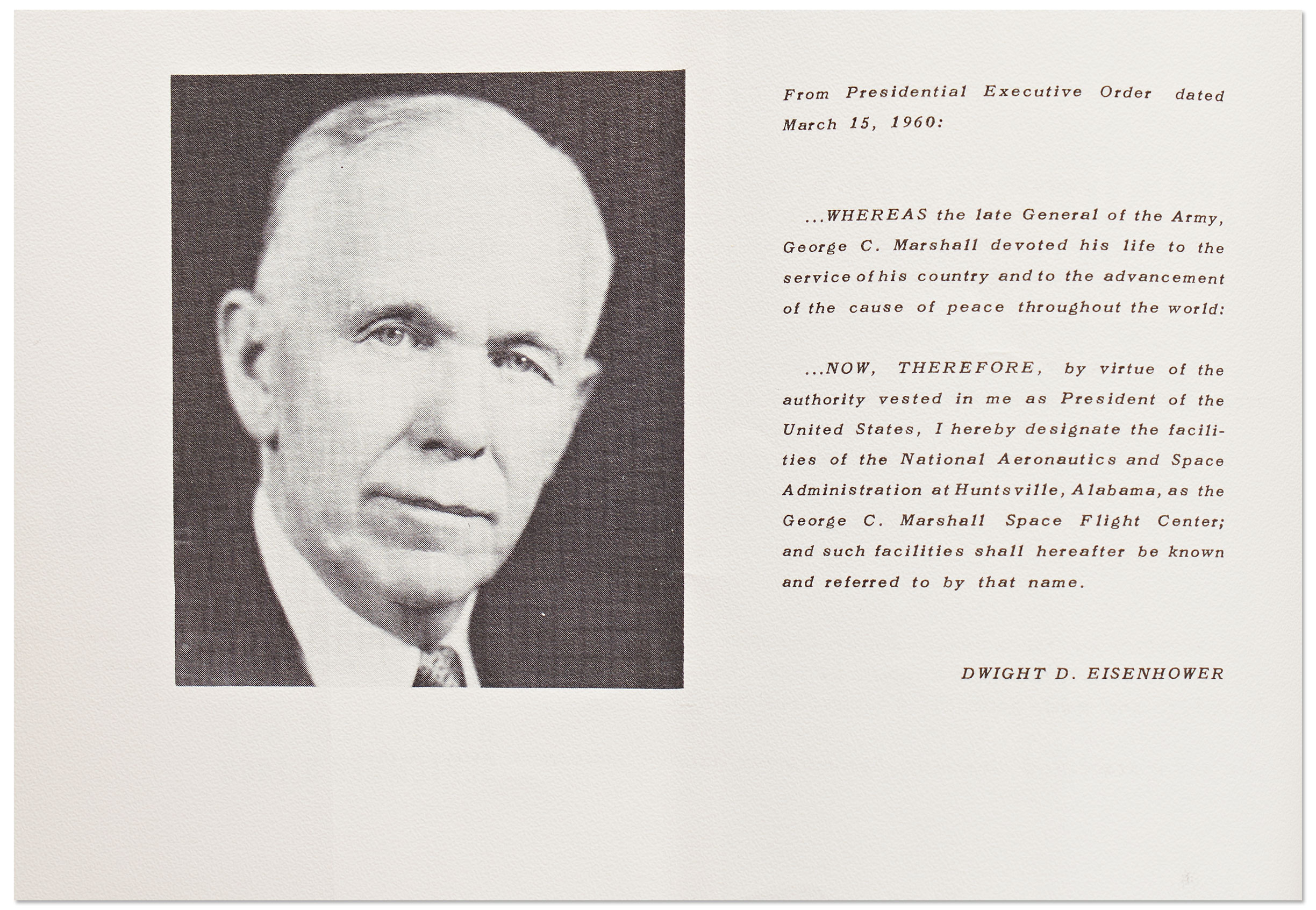 From Presidential Executive Order dated March 15, 1960:

...WHEREAS the late General of the Army, George C. Marshall devoted his life to the service of his country and to the advancement of the cause of peace throughout the world:

...NOW, THEREFORE, by virtue of the authority vested in me as President of the United States, I hereby designate the facilities of the National Aeronautics and Space Administration at Huntsville, Alabama, as the George C. Marshall Space Flight Center; and such facilities shall hereafter be known and referred to by that name.

DWIGHT D. EISENHOWER